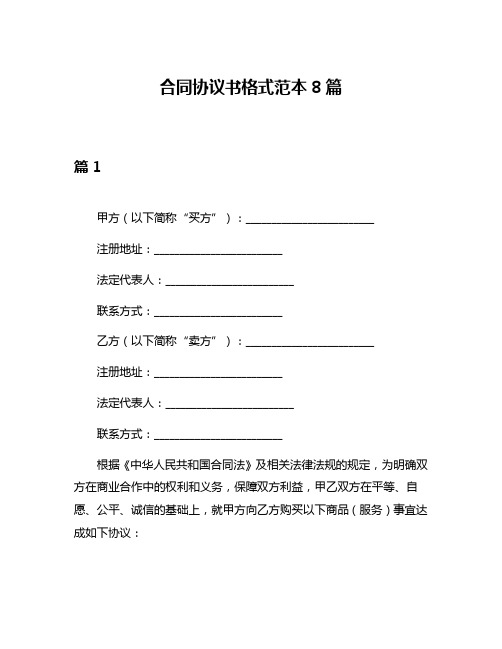 合同协议书格式范本 8 篇

篇 1

甲方（以下简称“买方”）：________________________

注册地址：________________________

法定代表人：________________________

联系方式：________________________

乙方（以下简称“卖方”）：________________________

注册地址：________________________

法定代表人：________________________

联系方式：________________________

根据《中华人民共和国合同法》及相关法律法规的规定，为明确双方在商业合作中的权利和义务，保障双方利益，甲乙双方在平等、自愿、公平、诚信的基础上，就甲方向乙方购买以下商品（服务）事宜达成如下协议：